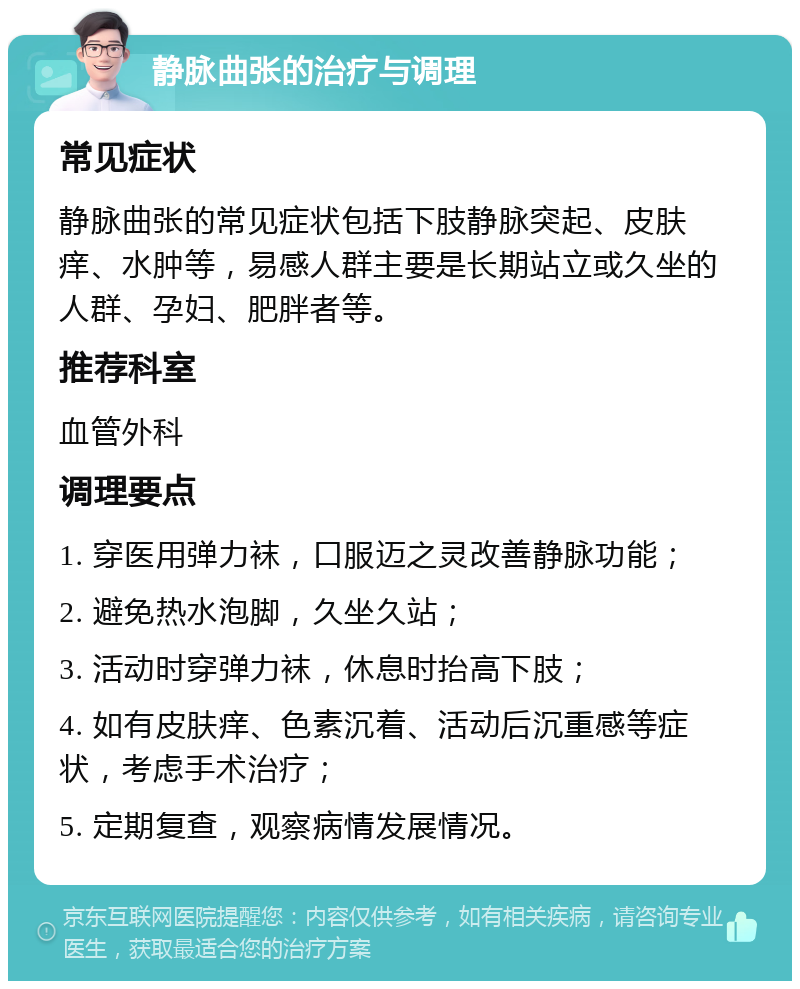 静脉曲张的治疗与调理

常见症状

静脉曲张的常见症状包括下肢静脉突起、皮肤痒、水肿等，易感人群主要是长期站立或久坐的人群、孕妇、肥胖者等。

推荐科室

血管外科

调理要点

1. 穿医用弹力袜，口服迈之灵改善静脉功能；

2. 避免热水泡脚，久坐久站；

3. 活动时穿弹力袜，休息时抬高下肢；

4. 如有皮肤痒、色素沉着、活动后沉重感等症状，考虑手术治疗；

5. 定期复查，观察病情发展情况。

京东互联网医院提醒您：内容仅供参考，如有相关疾病，请咨询专业医生，获取最适合您的治疗方案